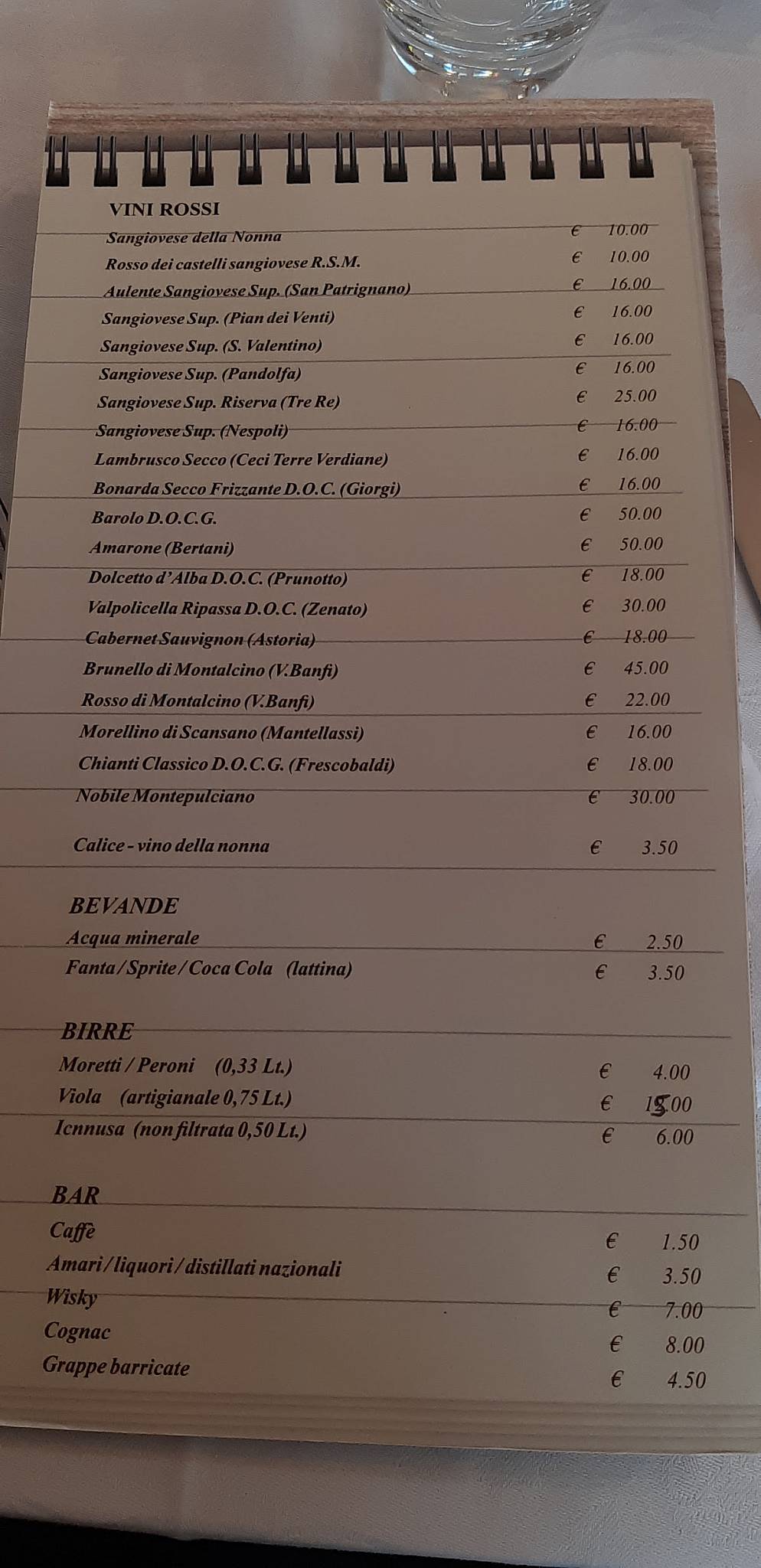 VINI ROSSI

Sangiovese della Nonna € 10.00
Rosso dei castelli sangiovese R.S.M. € 10.00
Aulente Sangiovese Sup. (San Patrignano) € 16.00
Sangiovese Sup. (Pian dei Venti) € 16.00
Sangiovese Sup. (S. Valentino) € 16.00
Sangiovese Sup. (Pandolfa) € 16.00
Sangiovese Sup. Riserva (Tre Re) € 25.00
Sangiovese Sup. (Nespoli) € 16.00
Lambrusco Secco (Ceci Terre Verdiane) € 16.00
Bonarda Secco Frizzante D.O.C. (Giorgi) € 16.00
Barolo D.O.C.G. € 50.00
Amarone (Bertani) € 50.00
Dolcetto d'Alba D.O.C. (Prunotto) € 18.00
Valpolicella Ripassa D.O.C. (Zenato) € 30.00
Cabernet Sauvignon (Astoria) € 18.00
Brunello di Montalcino (V.Banfi) € 45.00
Rosso di Montalcino (V.Banfi) € 22.00
Morellino di Scansano (Mantellassi) € 16.00
Chianti Classico D.O.C.G. (Frescobaldi) € 18.00
Nobile Montepulciano € 30.00

Calice - vino della nonna € 3.50

BEVANDE
Acqua minerale € 2.50
Fanta / Sprite / Coca Cola (lattina) € 3.50

BIRRE
Moretti / Peroni (0,33 Lt.) € 4.00
Viola (artigianale 0,75 Lt.) € 15.00
Icnnusa (non filtrata 0,50 Lt.) € 6.00

BAR
Caffè € 1.50
Amari / liquori / distillati nazionali € 3.50
Wisky € 7.00
Cognac € 8.00
Grappe barricate € 4.50